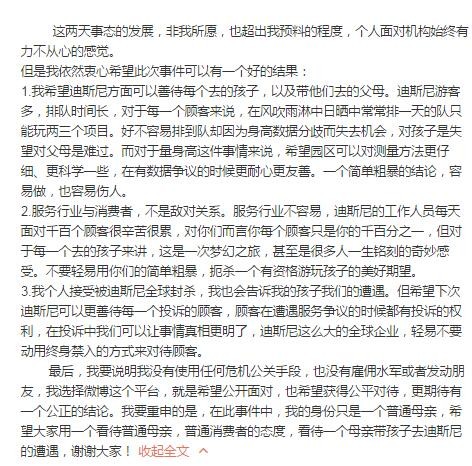 这两天事态的发展，非我所愿，也超出我预料的程度，个人面对机构始终有力不从心的感觉。
但是我依然衷心希望此次事件可以有一个好的结果：
1.我希望迪斯尼方面可以善待每个去的孩子，以及带他们去的父母。迪斯尼游客多，排队时间长，对于每一个顾客来说，在风吹雨淋中日晒中常常排一天的队只能玩两三个项目。好不容易排到队却因为身高数据分歧而失去机会，对孩子是失望对父母是难过。而对于量身高这件事情来说，希望园区可以对测量方法更仔细、更科学一些，在有数据争议的时候更耐心更友善。一个简单粗暴的结论，容易做，也容易伤人。
2.服务行业与消费者，不是敌对关系。服务行业不容易，迪斯尼的工作人员每天面对千百个顾客很辛苦很累，对你们而言你每个顾客只是你的千百分之一，但对于每一个去的孩子来讲，这是一次梦幻之旅，甚至是很多人一生铭刻的奇妙感受。不要轻易用你们的简单粗暴，扼杀一个有资格游玩孩子的美好期望。
3.我个人接受被迪斯尼全球封杀，我也会告诉我的孩子我们的遭遇。但希望下次迪斯尼可以更善待每一个投诉的顾客，顾客在遭遇服务争议的时候都有投诉的权利，在投诉中我们可以让事情真相更明了，迪斯尼这么大的全球企业，轻易不要动用终身禁入的方式来对待顾客。
最后，我要说明我没有使用任何危机公关手段，也没有雇佣水军或者发动朋友，我选择微博这个平台，就是希望公开面对，也希望获得公平对待，更期待有一个公正的结论。我要重申的是，在此事件中，我的身份只是一个普通母亲，希望大家用一个看待普通母亲，普通消费者的态度，看待一个母亲带孩子去迪斯尼的遭遇，谢谢大家！ 收起全文